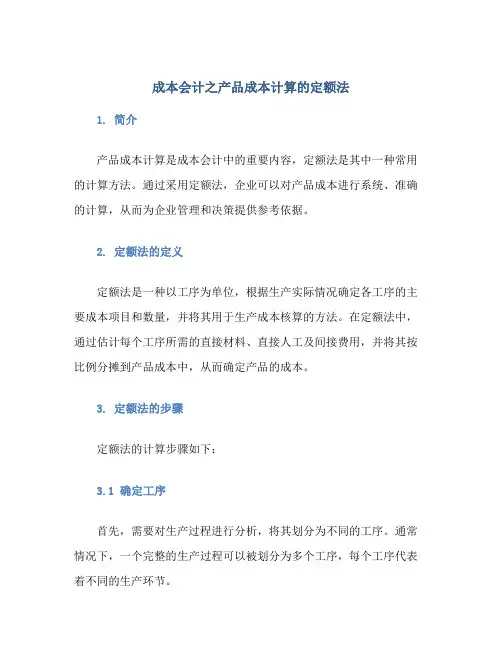 成本会计之产品成本计算的定额法

1. 简介

产品成本计算是成本会计中的重要内容，定额法是其中一种常用的计算方法。通过采用定额法，企业可以对产品成本进行系统、准确的计算，从而为企业管理和决策提供参考依据。

2. 定额法的定义

定额法是一种以工序为单位，根据生产实际情况确定各工序的主要成本项目和数量，并将其用于生产成本核算的方法。在定额法中，通过估计每个工序所需的直接材料、直接人工及间接费用，并将其按比例分摊到产品成本中，从而确定产品的成本。

3. 定额法的步骤

定额法的计算步骤如下：

3.1 确定工序

首先，需要对生产过程进行分析，将其划分为不同的工序。通常情况下，一个完整的生产过程可以被划分为多个工序，每个工序代表着不同的生产环节。